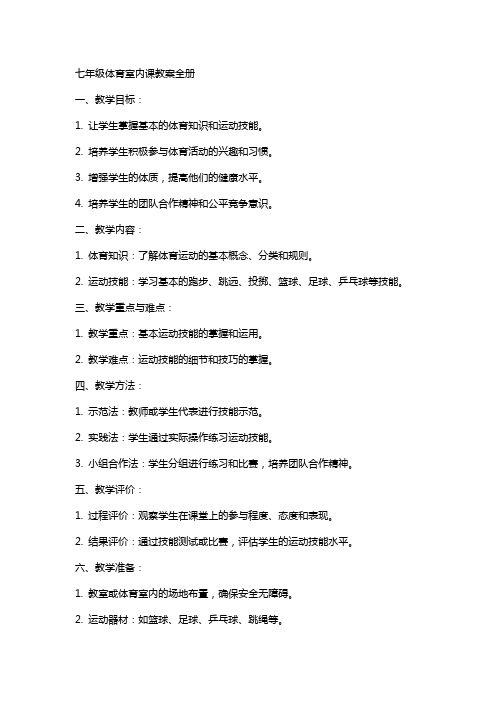 七年级体育室内课教案全册

一、教学目标：

1. 让学生掌握基本的体育知识和运动技能。

2. 培养学生积极参与体育活动的兴趣和习惯。

3. 增强学生的体质，提高他们的健康水平。

4. 培养学生的团队合作精神和公平竞争意识。

二、教学内容：

1. 体育知识：了解体育运动的基本概念、分类和规则。

2. 运动技能：学习基本的跑步、跳远、投掷、篮球、足球、乒乓球等技能。

三、教学重点与难点：

1. 教学重点：基本运动技能的掌握和运用。

2. 教学难点：运动技能的细节和技巧的掌握。

四、教学方法：

1. 示范法：教师或学生代表进行技能示范。

2. 实践法：学生通过实际操作练习运动技能。

3. 小组合作法：学生分组进行练习和比赛，培养团队合作精神。

五、教学评价：

1. 过程评价：观察学生在课堂上的参与程度、态度和表现。

2. 结果评价：通过技能测试或比赛，评估学生的运动技能水平。

六、教学准备：

1. 教室或体育室内的场地布置，确保安全无障碍。

2. 运动器材：如篮球、足球、乒乓球、跳绳等。